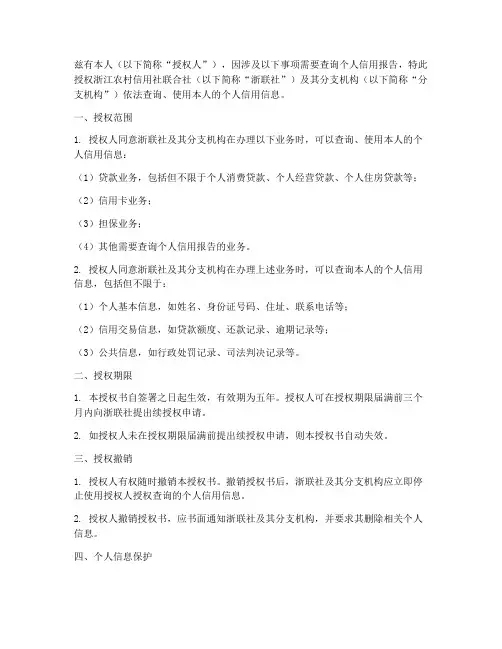 兹有本人（以下简称“授权人”），因涉及以下事项需要查询个人信用报告，特此授权浙江农村信用社联合社（以下简称“浙联社”）及其分支机构（以下简称“分支机构”）依法查询、使用本人的个人信用信息。

一、授权范围

1. 授权人同意浙联社及其分支机构在办理以下业务时，可以查询、使用本人的个人信用信息：

（1）贷款业务，包括但不限于个人消费贷款、个人经营贷款、个人住房贷款等；

（2）信用卡业务；

（3）担保业务；

（4）其他需要查询个人信用报告的业务。

2. 授权人同意浙联社及其分支机构在办理上述业务时，可以查询本人的个人信用信息，包括但不限于：

（1）个人基本信息，如姓名、身份证号码、住址、联系电话等；

（2）信用交易信息，如贷款额度、还款记录、逾期记录等；

（3）公共信息，如行政处罚记录、司法判决记录等。

二、授权期限

1. 本授权书自签署之日起生效，有效期为五年。授权人可在授权期限届满前三个月内向浙联社提出续授权申请。

2. 如授权人未在授权期限届满前提出续授权申请，则本授权书自动失效。

三、授权撤销

1. 授权人有权随时撤销本授权书。撤销授权书后，浙联社及其分支机构应立即停止使用授权人授权查询的个人信用信息。

2. 授权人撤销授权书，应书面通知浙联社及其分支机构，并要求其删除相关个人信息。

四、个人信息保护